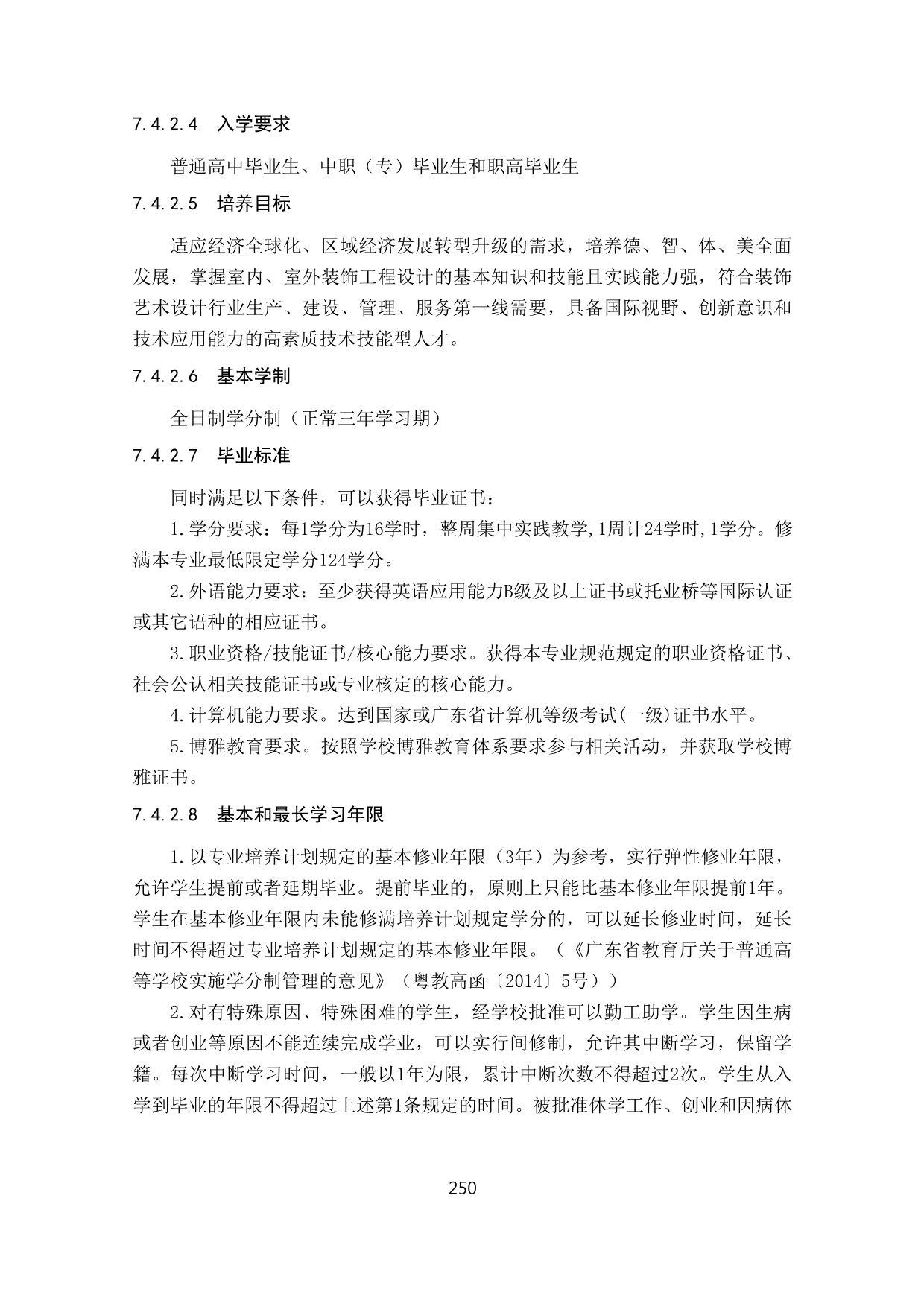 7.4.2.4 入学要求

普通高中毕业生、中职（专）毕业生和职高毕业生

7.4.2.5 培养目标

适应经济全球化、区域经济发展转型升级的需求，培养德、智、体、美全面发展，掌握室内、室外装饰工程设计的基本知识和技能且实践能力强，符合装饰艺术设计行业生产、建设、管理、服务第一线需要，具备国际视野、创新意识和技术应用能力的高素质技术技能型人才。

7.4.2.6 基本学制

全日制学分制（正常三年学习期）

7.4.2.7 毕业标准

同时满足以下条件，可以获得毕业证书：

1.学分要求：每1学分为16学时，整周集中实践教学,1周计24学时,1学分。修满本专业最低限定学分124学分。

2.外语能力要求：至少获得英语应用能力B级及以上证书或托业桥等国际认证或其它语种的相应证书。

3.职业资格/技能证书/核心能力要求。获得本专业规范规定的职业资格证书、社会公认相关技能证书或专业核定的核心能力。

4.计算机能力要求。达到国家或广东省计算机等级考试(一级)证书水平。

5.博雅教育要求。按照学校博雅教育体系要求参与相关活动，并获取学校博雅证书。

7.4.2.8 基本和最长学习年限

1.以专业培养计划规定的基本修业年限（3年）为参考，实行弹性修业年限，允许学生提前或者延期毕业。提前毕业的，原则上只能比基本修业年限提前1年。学生在基本修业年限内未能修满培养计划规定学分的，可以延长修业时间，延长时间不得超过专业培养计划规定的基本修业年限。（《广东省教育厅关于普通高等学校实施学分制管理的意见》（粤教高函〔2014〕5号））

2.对有特殊原因、特殊困难的学生，经学校批准可以勤工助学。学生因生病或者创业等原因不能连续完成学业，可以实行间修制，允许其中断学习，保留学籍。每次中断学习时间，一般以1年为限，累计中断次数不得超过2次。学生从入学到毕业的年限不得超过上述第1条规定的时间。被批准休学工作、创业和因病休

250